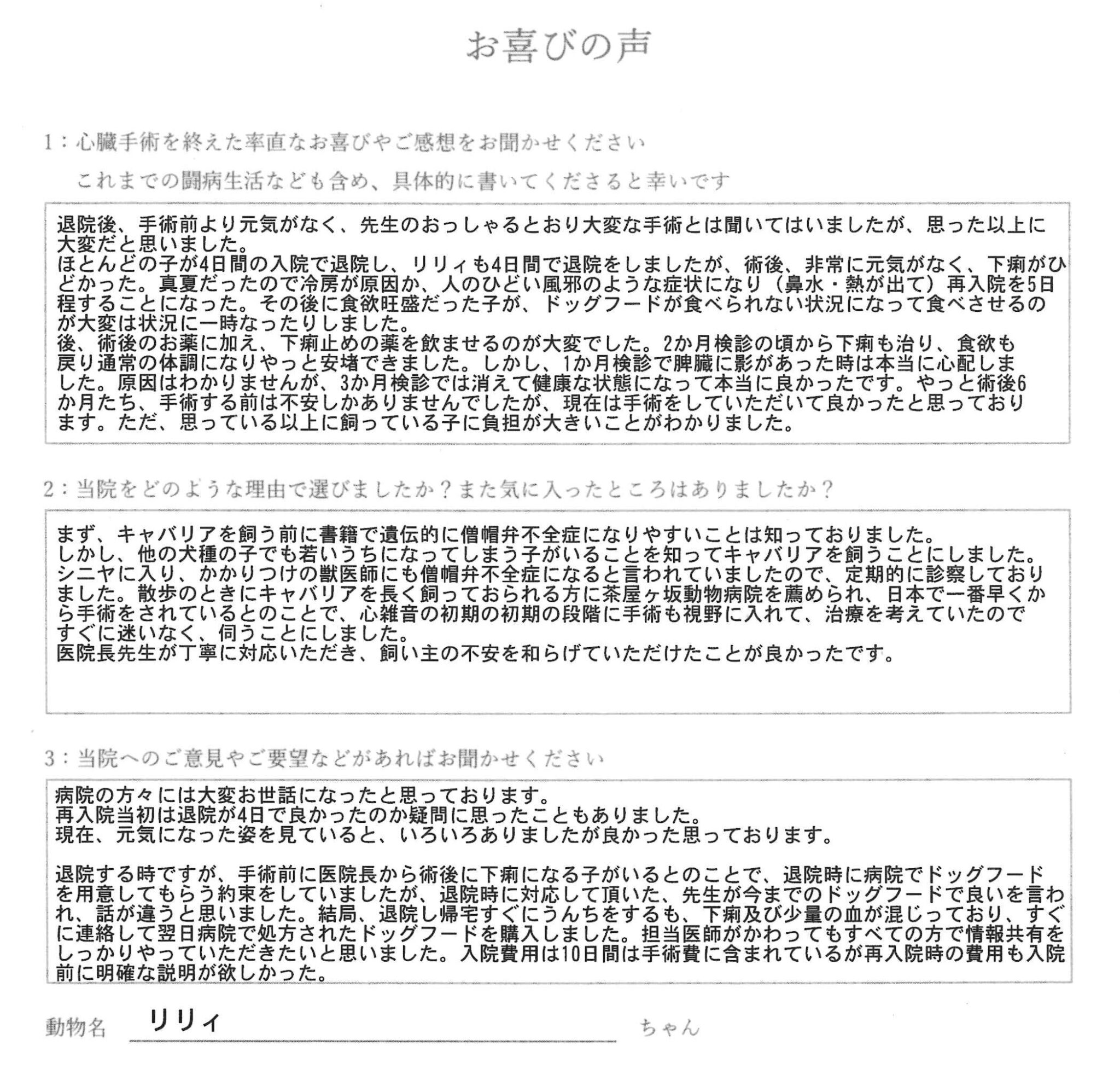 お喜びの声

1：心臓手術を終えた率直なお喜びやご感想をお聞かせください
これまでの闘病生活なども含め、具体的に書いてくださると幸いです

退院後、手術前より元気がなく、先生のおっしゃるとおり大変な手術とは聞いてはいましたが、思った以上に大変だと思いました。
ほとんどの子が4日間の入院で退院し、リリィも4日間で退院をしましたが、術後、非常に元気がなく、下痢がひどかった。真夏だったので冷房が原因か、人のひどい風邪のような症状になり（鼻水・熱が出て）再入院を5日程することになった。その後に食欲旺盛だった子が、ドッグフードが食べられない状況になって食べさせるのが大変は状況に一時なったりしました。
後、術後のお薬に加え、下痢止めの薬を飲ませるのが大変でした。2か月検診の頃から下痢も治り、食欲も戻り通常の体調になりやっと安堵できました。しかし、1か月検診で脾臓に影があった時は本当に心配しました。原因はわかりませんが、3か月検診では消えて健康な状態になって本当に良かったです。やっと術後6か月たち、手術する前は不安しかありませんでしたが、現在は手術をしていただいて良かったと思っております。ただ、思っている以上に飼っている子に負担が大きいことがわかりました。

2：当院をどのような理由で選びましたか？また気に入ったところはありましたか？

まず、キャバリアを飼う前に書籍で遺伝的に僧帽弁不全症になりやすいことは知っておりました。
しかし、他の犬種の子でも若いうちになってしまう子がいることを知ってキャバリアを飼うことにしました。
シニヤに入り、かかりつけの獣医師にも僧帽弁不全症になると言われていましたので、定期的に診察しておりました。散歩のときにキャバリアを長く飼っておられる方に茶屋ヶ坂動物病院を薦められ、日本で一番早くから手術をされているとのことで、心雑音の初期の初期の段階に手術も視野に入れて、治療を考えていたのですぐに迷いなく、伺うことにしました。
医院長先生が丁寧に対応いただき、飼い主の不安を和らげていただけたことが良かったです。

3：当院へのご意見やご要望などがあればお聞かせください

病院の方々には大変お世話になったと思っております。
再入院当初は退院が4日で良かったのか疑問に思ったこともありました。
現在、元気になった姿を見ていると、いろいろありましたが良かった思っております。

退院する時ですが、手術前に医院長から術後に下痢になる子がいるとのことで、退院時に病院でドッグフードを用意してもらう約束をしていましたが、退院時に対応して頂いた、先生が今までのドッグフードで良いを言われ、話が違うと思いました。結局、退院し帰宅すぐにうんちをするも、下痢及び少量の血が混じっており、すぐに連絡して翌日病院で処方されたドッグフードを購入しました。担当医師がかわってもすべての方で情報共有をしっかりやっていただきたいと思いました。入院費用は10日間は手術費に含まれているが再入院時の費用も入院前に明確な説明が欲しかった。

動物名 リリィ ちゃん